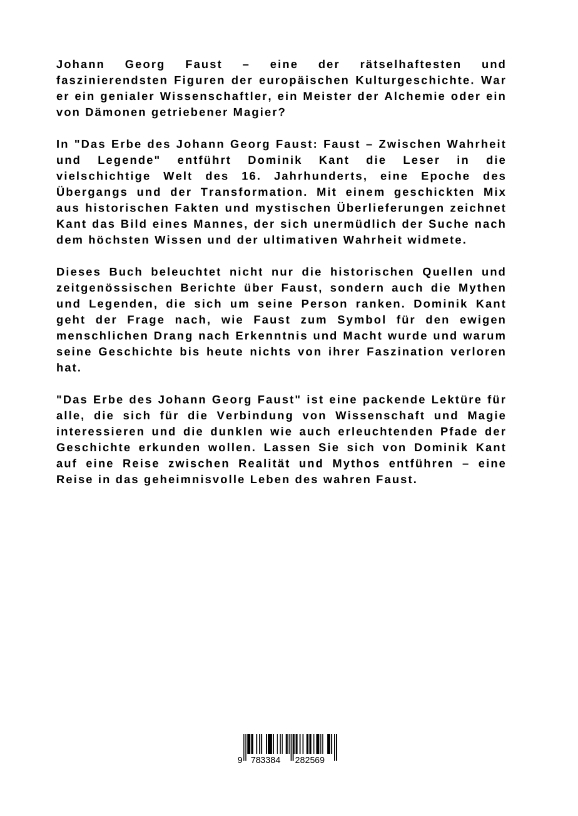 Johann Georg Faust – eine der rätselhaftesten und faszinierendsten Figuren der europäischen Kulturgeschichte. War er ein genialer Wissenschaftler, ein Meister der Alchemie oder ein von Dämonen getriebener Magier?

In "Das Erbe des Johann Georg Faust: Faust – Zwischen Wahrheit und Legende" entführt Dominik Kant die Leser in die vielschichtige Welt des 16. Jahrhunderts, eine Epoche des Übergangs und der Transformation. Mit einem geschickten Mix aus historischen Fakten und mystischen Überlieferungen zeichnet Kant das Bild eines Mannes, der sich unermüdlich der Suche nach dem höchsten Wissen und der ultimativen Wahrheit widmete.

Dieses Buch beleuchtet nicht nur die historischen Quellen und zeitgenössischen Berichte über Faust, sondern auch die Mythen und Legenden, die sich um seine Person ranken. Dominik Kant geht der Frage nach, wie Faust zum Symbol für den ewigen menschlichen Drang nach Erkenntnis und Macht wurde und warum seine Geschichte bis heute nichts von ihrer Faszination verloren hat.

"Das Erbe des Johann Georg Faust" ist eine packende Lektüre für alle, die sich für die Verbindung von Wissenschaft und Magie interessieren und die dunklen wie auch erleuchtenden Pfade der Geschichte erkunden wollen. Lassen Sie sich von Dominik Kant auf eine Reise zwischen Realität und Mythos entführen – eine Reise in das geheimnisvolle Leben des wahren Faust.

9 783384 282569